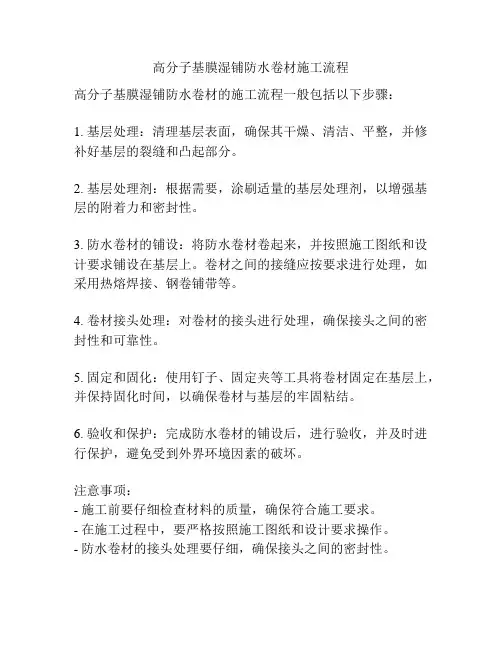 高分子基膜湿铺防水卷材施工流程

高分子基膜湿铺防水卷材的施工流程一般包括以下步骤：

1. 基层处理：清理基层表面，确保其干燥、清洁、平整，并修补好基层的裂缝和凸起部分。

2. 基层处理剂：根据需要，涂刷适量的基层处理剂，以增强基层的附着力和密封性。

3. 防水卷材的铺设：将防水卷材卷起来，并按照施工图纸和设计要求铺设在基层上。卷材之间的接缝应按要求进行处理，如采用热熔焊接、钢卷铺带等。

4. 卷材接头处理：对卷材的接头进行处理，确保接头之间的密封性和可靠性。

5. 固定和固化：使用钉子、固定夹等工具将卷材固定在基层上，并保持固化时间，以确保卷材与基层的牢固粘结。

6. 验收和保护：完成防水卷材的铺设后，进行验收，并及时进行保护，避免受到外界环境因素的破坏。

注意事项：
- 施工前要仔细检查材料的质量，确保符合施工要求。
- 在施工过程中，要严格按照施工图纸和设计要求操作。
- 防水卷材的接头处理要仔细，确保接头之间的密封性。